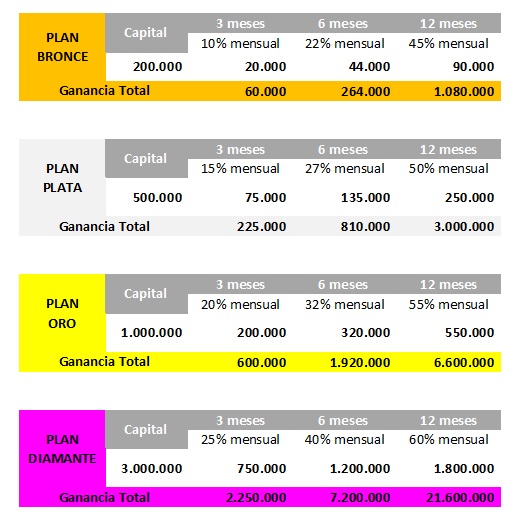 | PLAN BRONCE | Capital | 3 meses | 6 meses | 12 meses |
|---|---|---|---|---|
| | | 10% mensual | 22% mensual | 45% mensual |
| | 200.000 | 20.000 | 44.000 | 90.000 |
| Ganancia Total | | 60.000 | 264.000 | 1.080.000 |

| PLAN PLATA | Capital | 3 meses | 6 meses | 12 meses |
|---|---|---|---|---|
| | | 15% mensual | 27% mensual | 50% mensual |
| | 500.000 | 75.000 | 135.000 | 250.000 |
| Ganancia Total | | 225.000 | 810.000 | 3.000.000 |

| PLAN ORO | Capital | 3 meses | 6 meses | 12 meses |
|---|---|---|---|---|
| | | 20% mensual | 32% mensual | 55% mensual |
| | 1.000.000 | 200.000 | 320.000 | 550.000 |
| Ganancia Total | | 600.000 | 1.920.000 | 6.600.000 |

| PLAN DIAMANTE | Capital | 3 meses | 6 meses | 12 meses |
|---|---|---|---|---|
| | | 25% mensual | 40% mensual | 60% mensual |
| | 3.000.000 | 750.000 | 1.200.000 | 1.800.000 |
| Ganancia Total | | 2.250.000 | 7.200.000 | 21.600.000 |